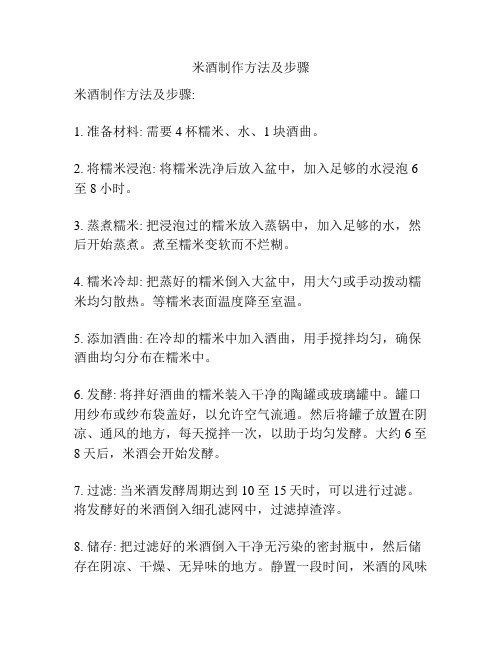 米酒制作方法及步骤

米酒制作方法及步骤:

1. 准备材料: 需要 4 杯糯米、水、1 块酒曲。

2. 将糯米浸泡: 将糯米洗净后放入盆中，加入足够的水浸泡 6 至 8 小时。

3. 蒸煮糯米: 把浸泡过的糯米放入蒸锅中，加入足够的水，然后开始蒸煮。煮至糯米变软而不烂糊。

4. 糯米冷却: 把蒸好的糯米倒入大盆中，用大勺或手动拨动糯米均匀散热。等糯米表面温度降至室温。

5. 添加酒曲: 在冷却的糯米中加入酒曲，用手搅拌均匀，确保酒曲均匀分布在糯米中。

6. 发酵: 将拌好酒曲的糯米装入干净的陶罐或玻璃罐中。罐口用纱布或纱布袋盖好，以允许空气流通。然后将罐子放置在阴凉、通风的地方，每天搅拌一次，以助于均匀发酵。大约 6 至 8 天后，米酒会开始发酵。

7. 过滤: 当米酒发酵周期达到 10 至 15 天时，可以进行过滤。将发酵好的米酒倒入细孔滤网中，过滤掉渣滓。

8. 储存: 把过滤好的米酒倒入干净无污染的密封瓶中，然后储存在阴凉、干燥、无异味的地方。静置一段时间，米酒的风味